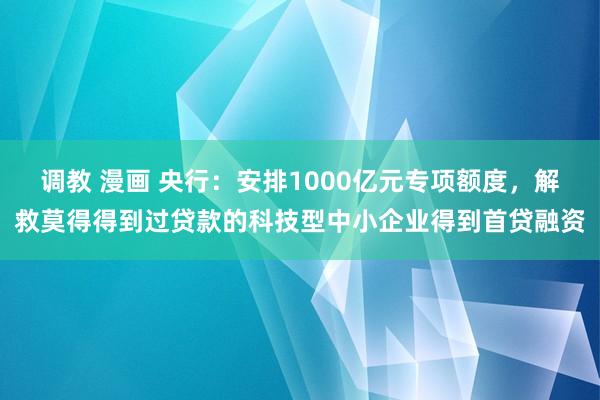 调教 漫画 央行：安排1000亿元专项额度，解救莫得得到过贷款的科技型中小企业得到首贷融资